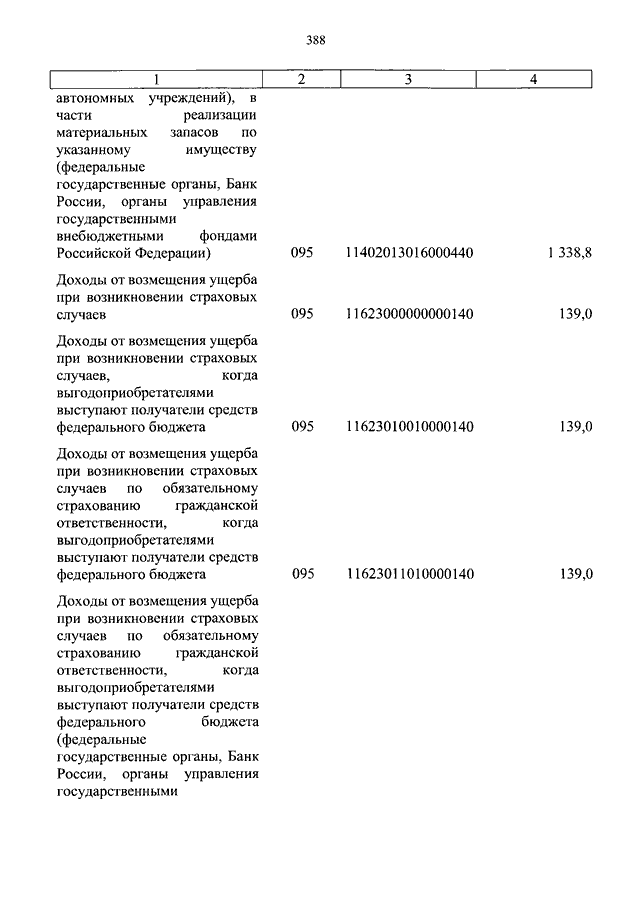 388

| 1 | 2 | 3 | 4 |
|---|---|---|---|
| автономных учреждений), в части реализации материальных запасов по указанному имуществу (федеральные государственные органы, Банк России, органы управления государственными внебюджетными фондами Российской Федерации) | 095 | 11402013016000440 | 1 338,8 |
| Доходы от возмещения ущерба при возникновении страховых случаев | 095 | 11623000000000140 | 139,0 |
| Доходы от возмещения ущерба при возникновении страховых случаев, когда выгодоприобретателями выступают получатели средств федерального бюджета | 095 | 11623010010000140 | 139,0 |
| Доходы от возмещения ущерба при возникновении страховых случаев по обязательному страхованию гражданской ответственности, когда выгодоприобретателями выступают получатели средств федерального бюджета | 095 | 11623011010000140 | 139,0 |
| Доходы от возмещения ущерба при возникновении страховых случаев по обязательному страхованию гражданской ответственности, когда выгодоприобретателями выступают получатели средств федерального бюджета (федеральные государственные органы, Банк России, органы управления государственными | | | |